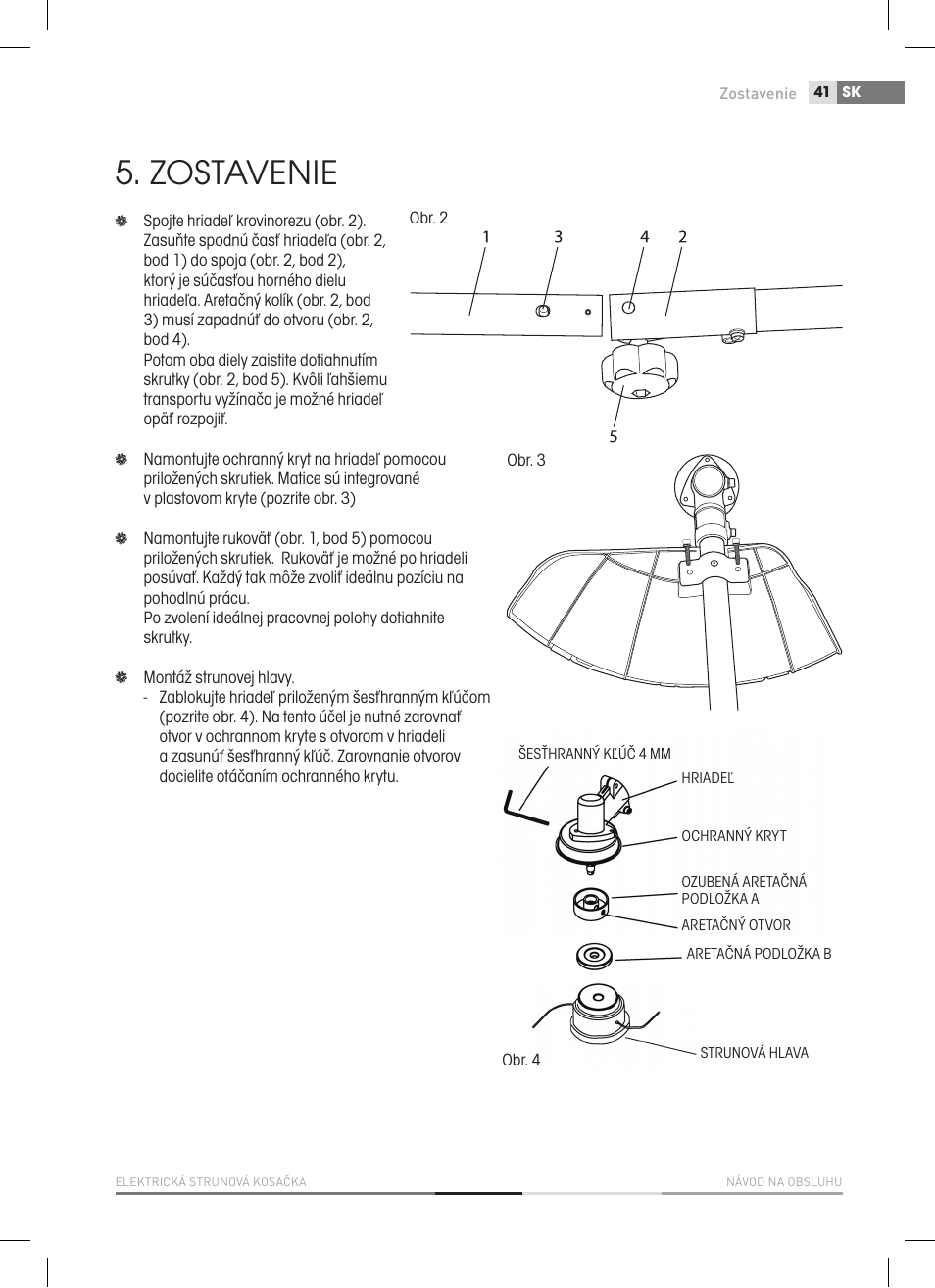 Zostavenie 41 SK

5. ZOSTAVENIE

Spojte hriadeľ krovinorezu (obr. 2). Zasuňte spodnú časť hriadeľa (obr. 2, bod 1) do spoja (obr. 2, bod 2), ktorý je súčasťou horného dielu hriadeľa. Aretačný kolík (obr. 2, bod 3) musí zapadnúť do otvoru (obr. 2, bod 4).
Potom oba diely zaistite dotiahnutím skrutky (obr. 2, bod 5). Kvôli ľahšiemu transportu vyžínača je možné hriadeľ opäť rozpojiť.

Namontujte ochranný kryt na hriadeľ pomocou priložených skrutiek. Matice sú integrované v plastovom kryte (pozrite obr. 3)

Namontujte rukoväť (obr. 1, bod 5) pomocou priložených skrutiek. Rukoväť je možné po hriadeli posúvať. Každý tak môže zvoliť ideálnu pozíciu na pohodlnú prácu.
Po zvolení ideálnej pracovnej polohy dotiahnite skrutky.

Montáž strunovej hlavy.
- Zablokujte hriadeľ priloženým šesťhranným kľúčom (pozrite obr. 4). Na tento účel je nutné zarovnať otvor v ochrannom kryte s otvorom v hriadeli a zasunúť šesťhranný kľúč. Zarovnanie otvorov docielite otáčaním ochranného krytu.

Obr. 2
1 3 4 2
5

Obr. 3

ŠESŤHRANNÝ KĽÚČ 4 MM
HRIADEĽ
OCHRANNÝ KRYT
OZUBENÁ ARETAČNÁ PODLOŽKA A
ARETAČNÝ OTVOR
ARETAČNÁ PODLOŽKA B
STRUNOVÁ HLAVA
Obr. 4

ELEKTRICKÁ STRUNOVÁ KOSAČKA
NÁVOD NA OBSLUHU